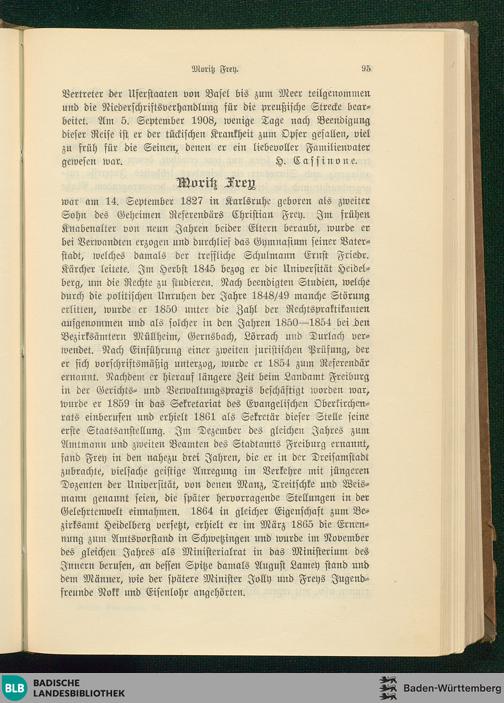 Moritz Frey. 95

Vertreter der Uferstaaten von Basel bis zum Meer teilgenommen und die Niederschriftsverhandlung für die preußische Strecke bearbeitet. Am 5. September 1908, wenige Tage nach Beendigung dieser Reise ist er der tückischen Krankheit zum Opfer gefallen, viel zu früh für die Seinen, denen er ein liebevoller Familienvater gewesen war. H. Cassinone.

Moritz Frey

war am 14. September 1827 in Karlsruhe geboren als zweiter Sohn des Geheimen Referendärs Christian Frey. Im frühen Knabenalter von neun Jahren beider Eltern beraubt, wurde er bei Verwandten erzogen und durchlief das Gymnasium seiner Vaterstadt, welches damals der treffliche Schulmann Ernst Friedr. Kärcher leitete. Im Herbst 1845 bezog er die Universität Heidelberg, um die Rechte zu studieren. Nach beendigten Studien, welche durch die politischen Unruhen der Jahre 1848/49 manche Störung erlitten, wurde er 1850 unter die Zahl der Rechtspraktikanten aufgenommen und als solcher in den Jahren 1850—1854 bei den Bezirksämtern Müllheim, Gernsbach, Lörrach und Durlach verwendet. Nach Einführung einer zweiten juristischen Prüfung, der er sich vorschriftsmäßig unterzog, wurde er 1854 zum Referendär ernannt. Nachdem er hierauf längere Zeit beim Landamt Freiburg in der Gerichts- und Verwaltungspraxis beschäftigt worden war, wurde er 1859 in das Sekretariat des Evangelischen Oberkirchenrats einberufen und erhielt 1861 als Sekretär dieser Stelle seine erste Staatsanstellung. Im Dezember des gleichen Jahres zum Amtmann und zweiten Beamten des Stadtamts Freiburg ernannt, fand Frey in den nahezu drei Jahren, die er in der Dreisamstadt zubrachte, vielfache geistige Anregung im Verkehre mit jüngeren Dozenten der Universität, von denen Manz, Treitschke und Weismann genannt seien, die später hervorragende Stellungen in der Gelehrtenwelt einnahmen. 1864 in gleicher Eigenschaft zum Bezirksamt Heidelberg versetzt, erhielt er im März 1865 die Ernennung zum Amtsvorstand in Schwetzingen und wurde im November des gleichen Jahres als Ministerialrat in das Ministerium des Innern berufen, an dessen Spitze damals August Lamey stand und dem Männer, wie der spätere Minister Jolly und Freys Jugendfreunde Nokk und Eisenlohr angehörten.

BLB BADISCHE LANDESBIBLIOTHEK

Baden-Württemberg